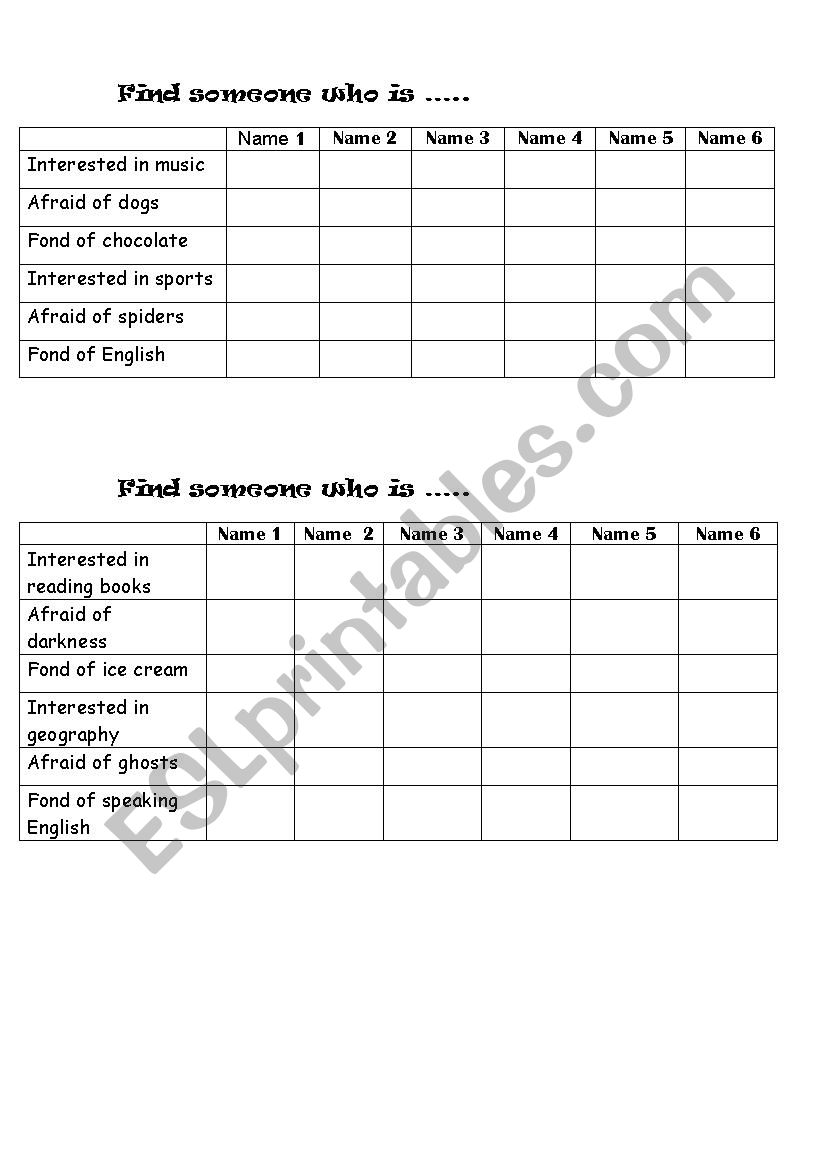 Find someone who is .....

| | Name 1 | Name 2 | Name 3 | Name 4 | Name 5 | Name 6 |
|---|---|---|---|---|---|---|
| Interested in music | | | | | | |
| Afraid of dogs | | | | | | |
| Fond of chocolate | | | | | | |
| Interested in sports | | | | | | |
| Afraid of spiders | | | | | | |
| Fond of English | | | | | | |

Find someone who is .....

| | Name 1 | Name 2 | Name 3 | Name 4 | Name 5 | Name 6 |
|---|---|---|---|---|---|---|
| Interested in reading books | | | | | | |
| Afraid of darkness | | | | | | |
| Fond of ice cream | | | | | | |
| Interested in geography | | | | | | |
| Afraid of ghosts | | | | | | |
| Fond of speaking English | | | | | | |

ESLprintables.com